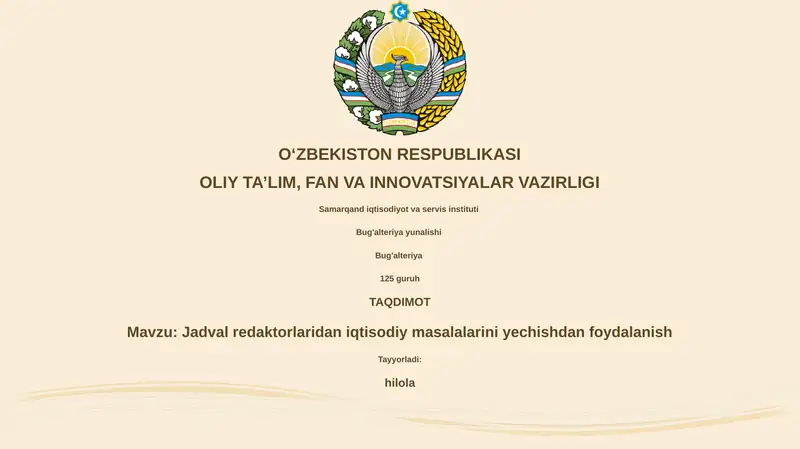 O‘ZBEKISTON RESPUBLIKASI
OLIY TA’LIM, FAN VA INNOVATSIYALAR VAZIRLIGI

Samarqand iqtisodiyot va servis instituti

Bug'alteriya yunalishi

Bug'alteriya

125 guruh

TAQDIMOT

Mavzu: Jadval redaktorlaridan iqtisodiy masalalarini yechishdan foydalanish

Tayyorladi:

hilola